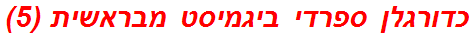 כדורגלן ספרדי ביגמיסט מבראשית (5)